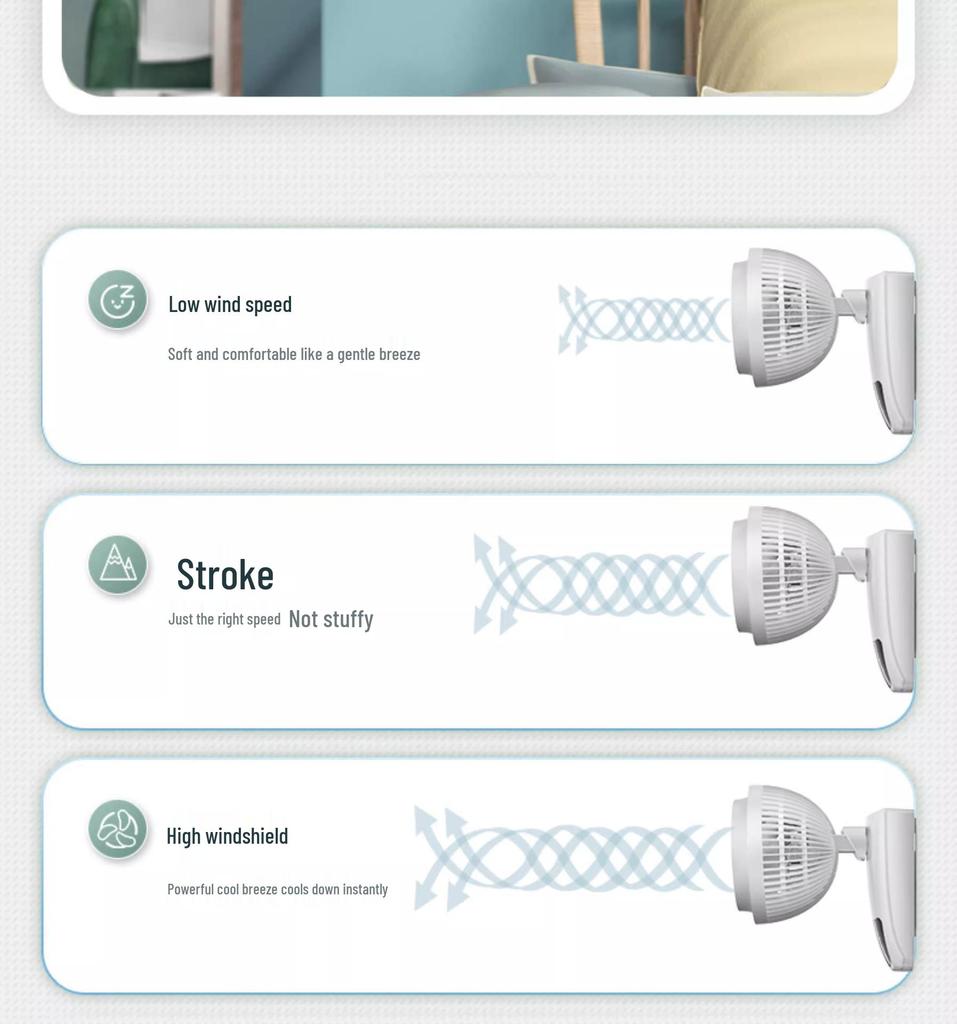 Low wind speed

Soft and comfortable like a gentle breeze

Stroke

Just the right speed Not stuffy

High windshield

Powerful cool breeze cools down instantly